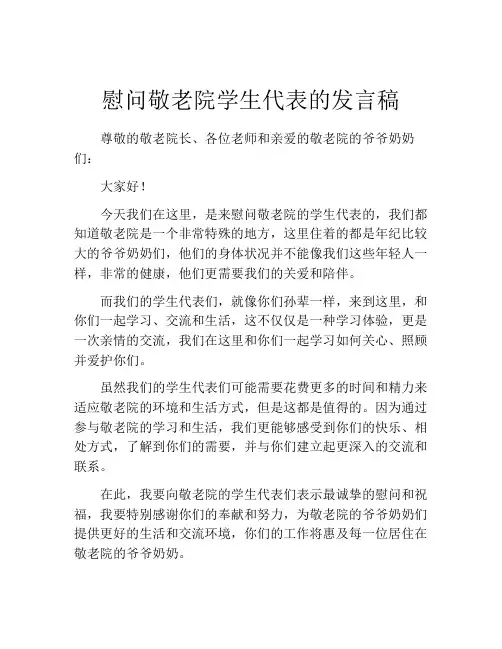 慰问敬老院学生代表的发言稿

尊敬的敬老院长、各位老师和亲爱的敬老院的爷爷奶奶们：

大家好！

今天我们在这里，是来慰问敬老院的学生代表的，我们都知道敬老院是一个非常特殊的地方，这里住着的都是年纪比较大的爷爷奶奶们，他们的身体状况并不能像我们这些年轻人一样，非常的健康，他们更需要我们的关爱和陪伴。

而我们的学生代表们，就像你们孙辈一样，来到这里，和你们一起学习、交流和生活，这不仅仅是一种学习体验，更是一次亲情的交流，我们在这里和你们一起学习如何关心、照顾并爱护你们。

虽然我们的学生代表们可能需要花费更多的时间和精力来适应敬老院的环境和生活方式，但是这都是值得的。因为通过参与敬老院的学习和生活，我们更能够感受到你们的快乐、相处方式，了解到你们的需要，并与你们建立起更深入的交流和联系。

在此，我要向敬老院的学生代表们表示最诚挚的慰问和祝福，我要特别感谢你们的奉献和努力，为敬老院的爷爷奶奶们提供更好的生活和交流环境，你们的工作将惠及每一位居住在敬老院的爷爷奶奶。